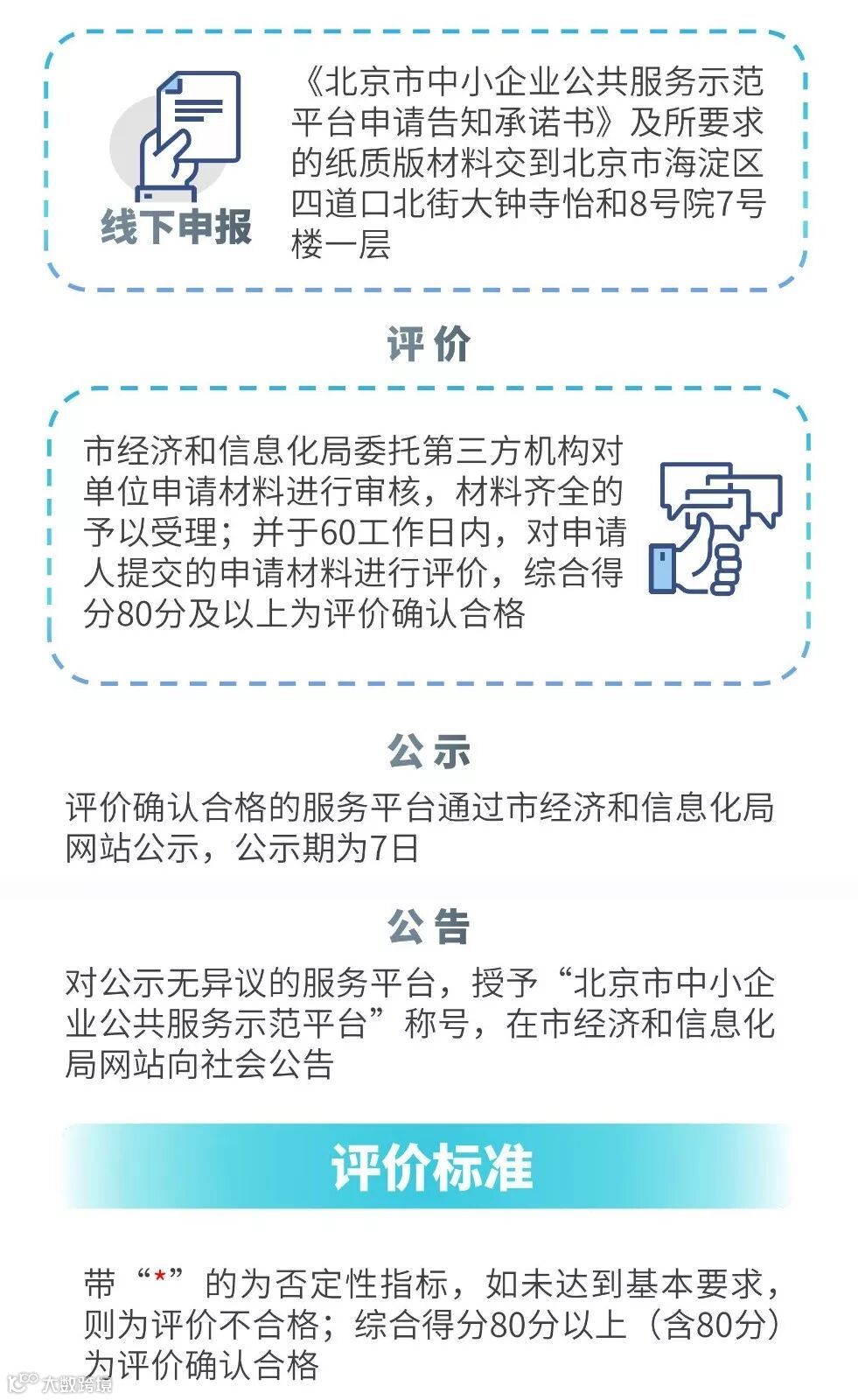 线下申报

《北京市中小企业公共服务示范平台申请告知承诺书》及所要求的纸质版材料交到北京市海淀区四道口北街大钟寺怡和8号院7号楼一层

评价

市经济和信息化局委托第三方机构对单位申请材料进行审核，材料齐全的予以受理；并于60工作日内，对申请人提交的申请材料进行评价，综合得分80分及以上为评价确认合格

公示

评价确认合格的服务平台通过市经济和信息化局网站公示，公示期为7日

公告

对公示无异议的服务平台，授予“北京市中小企业公共服务示范平台”称号，在市经济和信息化局网站向社会公告

评价标准

带“*”的为否定性指标，如未达到基本要求，则为评价不合格；综合得分80分以上（含80分）为评价确认合格

大数跨境